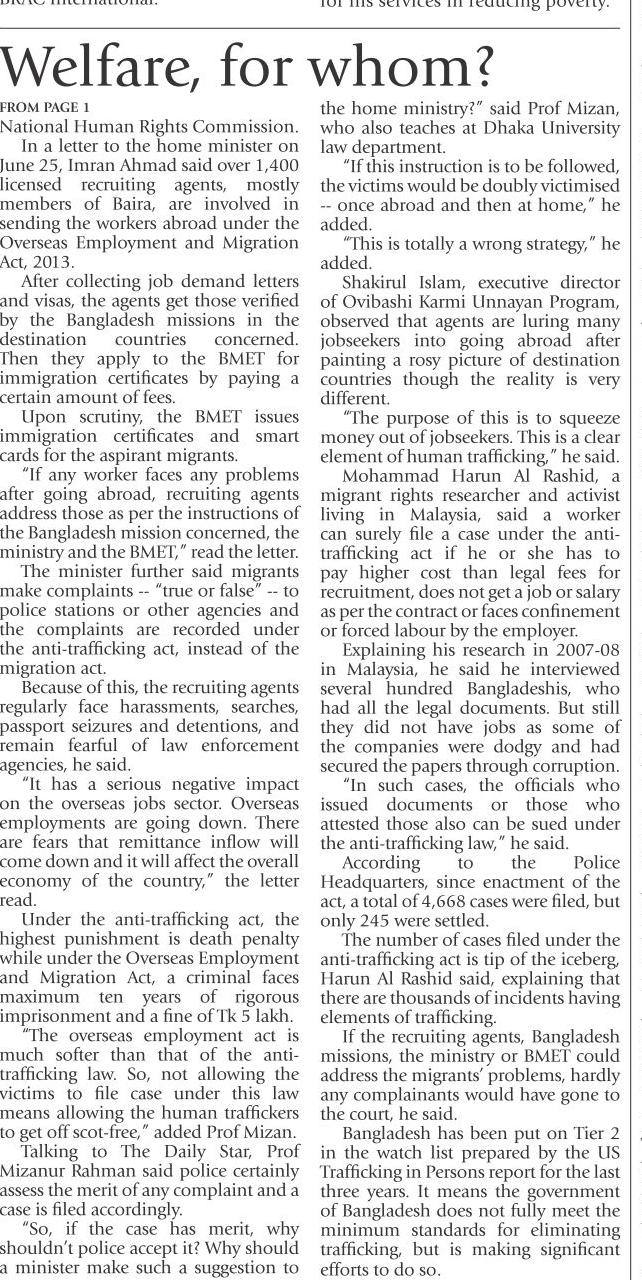 BRAC International. for his services in reducing poverty.

Welfare, for whom?

FROM PAGE 1

National Human Rights Commission.

In a letter to the home minister on June 25, Imran Ahmad said over 1,400 licensed recruiting agents, mostly members of Baira, are involved in sending the workers abroad under the Overseas Employment and Migration Act, 2013.

After collecting job demand letters and visas, the agents get those verified by the Bangladesh missions in the destination countries concerned. Then they apply to the BMET for immigration certificates by paying a certain amount of fees.

Upon scrutiny, the BMET issues immigration certificates and smart cards for the aspirant migrants.

"If any worker faces any problems after going abroad, recruiting agents address those as per the instructions of the Bangladesh mission concerned, the ministry and the BMET," read the letter.

The minister further said migrants make complaints -- "true or false" -- to police stations or other agencies and the complaints are recorded under the anti-trafficking act, instead of the migration act.

Because of this, the recruiting agents regularly face harassments, searches, passport seizures and detentions, and remain fearful of law enforcement agencies, he said.

"It has a serious negative impact on the overseas jobs sector. Overseas employments are going down. There are fears that remittance inflow will come down and it will affect the overall economy of the country," the letter read.

Under the anti-trafficking act, the highest punishment is death penalty while under the Overseas Employment and Migration Act, a criminal faces maximum ten years of rigorous imprisonment and a fine of Tk 5 lakh.

"The overseas employment act is much softer than that of the anti-trafficking law. So, not allowing the victims to file case under this law means allowing the human traffickers to get off scot-free," added Prof Mizan.

Talking to The Daily Star, Prof Mizanur Rahman said police certainly assess the merit of any complaint and a case is filed accordingly.

"So, if the case has merit, why shouldn't police accept it? Why should a minister make such a suggestion to the home ministry?" said Prof Mizan, who also teaches at Dhaka University law department.

"If this instruction is to be followed, the victims would be doubly victimised -- once abroad and then at home," he added.

"This is totally a wrong strategy," he added.

Shakirul Islam, executive director of Ovibashi Karmi Unnayan Program, observed that agents are luring many jobseekers into going abroad after painting a rosy picture of destination countries though the reality is very different.

"The purpose of this is to squeeze money out of jobseekers. This is a clear element of human trafficking," he said.

Mohammad Harun Al Rashid, a migrant rights researcher and activist living in Malaysia, said a worker can surely file a case under the anti-trafficking act if he or she has to pay higher cost than legal fees for recruitment, does not get a job or salary as per the contract or faces confinement or forced labour by the employer.

Explaining his research in 2007-08 in Malaysia, he said he interviewed several hundred Bangladeshis, who had all the legal documents. But still they did not have jobs as some of the companies were dodgy and had secured the papers through corruption.

"In such cases, the officials who issued documents or those who attested those also can be sued under the anti-trafficking law," he said.

According to the Police Headquarters, since enactment of the act, a total of 4,668 cases were filed, but only 245 were settled.

The number of cases filed under the anti-trafficking act is tip of the iceberg, Harun Al Rashid said, explaining that there are thousands of incidents having elements of trafficking.

If the recruiting agents, Bangladesh missions, the ministry or BMET could address the migrants' problems, hardly any complainants would have gone to the court, he said.

Bangladesh has been put on Tier 2 in the watch list prepared by the US Trafficking in Persons report for the last three years. It means the government of Bangladesh does not fully meet the minimum standards for eliminating trafficking, but is making significant efforts to do so.